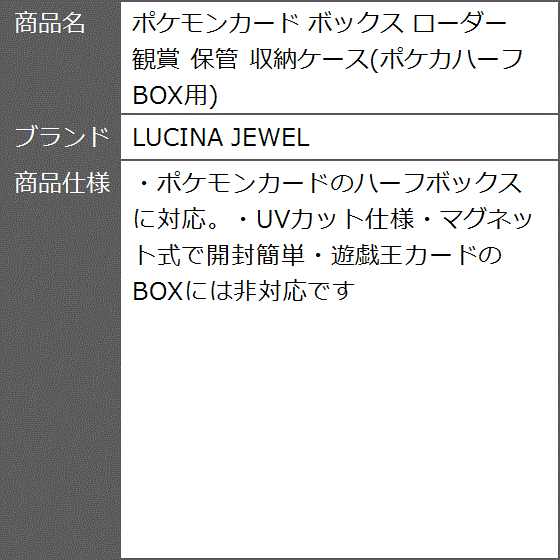 | 商品名 | ポケモンカード ボックス ローダー 観賞 保管 収納ケース(ポケカハーフBOX用) |
|---|---|
| ブランド | LUCINA JEWEL |
| 商品仕様 | ・ポケモンカードのハーフボックスに対応。・UVカット仕様・マグネット式で開封簡単・遊戯王カードのBOXには非対応です |